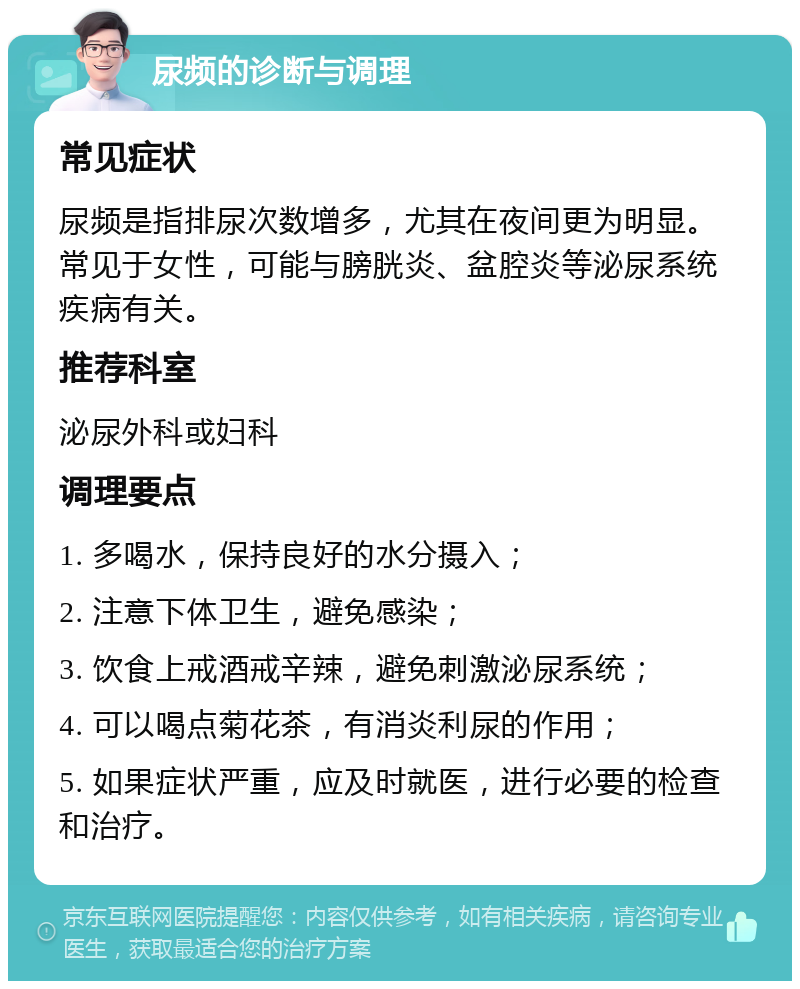 尿频的诊断与调理

常见症状

尿频是指排尿次数增多，尤其在夜间更为明显。常见于女性，可能与膀胱炎、盆腔炎等泌尿系统疾病有关。

推荐科室

泌尿外科或妇科

调理要点

1. 多喝水，保持良好的水分摄入；

2. 注意下体卫生，避免感染；

3. 饮食上戒酒戒辛辣，避免刺激泌尿系统；

4. 可以喝点菊花茶，有消炎利尿的作用；

5. 如果症状严重，应及时就医，进行必要的检查和治疗。

京东互联网医院提醒您：内容仅供参考，如有相关疾病，请咨询专业医生，获取最适合您的治疗方案